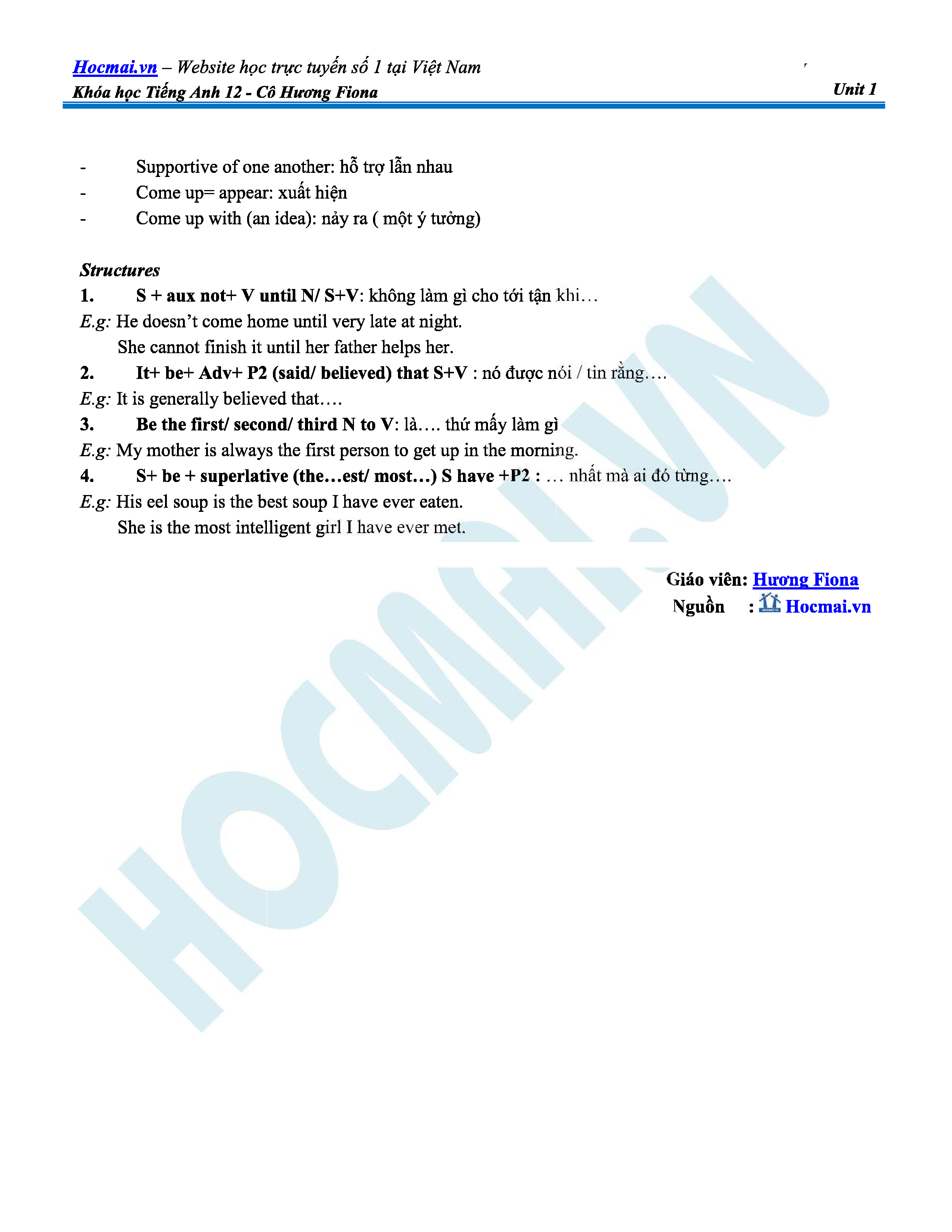 Hocmai.vn – Website học trực tuyến số 1 tại Việt Nam
Khóa học Tiếng Anh 12 - Cô Hương Fiona
Unit 1

- Supportive of one another: hỗ trợ lẫn nhau
- Come up= appear: xuất hiện
- Come up with (an idea): nảy ra ( một ý tưởng)

Structures
1. S + aux not+ V until N/ S+V: không làm gì cho tới tận khi…
E.g: He doesn't come home until very late at night.
She cannot finish it until her father helps her.
2. It+ be+ Adv+ P2 (said/ believed) that S+V : nó được nói / tin rằng….
E.g: It is generally believed that….
3. Be the first/ second/ third N to V: là…. thứ mấy làm gì
E.g: My mother is always the first person to get up in the morning.
4. S+ be + superlative (the…est/ most…) S have +P2 : … nhất mà ai đó từng….
E.g: His eel soup is the best soup I have ever eaten.
She is the most intelligent girl I have ever met.

Giáo viên: Hương Fiona
Nguồn : Hocmai.vn

HOCMAI.VN